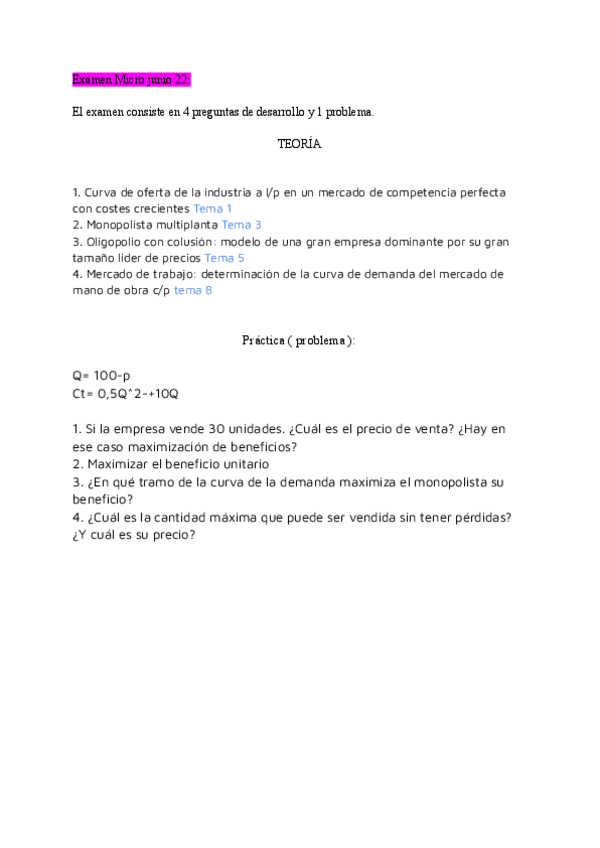 Examen Micro junio 22.

El examen consiste en 4 preguntas de desarrollo y 1 problema.

TEORÍA

1. Curva de oferta de la industria a l/p en un mercado de competencia perfecta con costes crecientes Tema 1
2. Monopolista multiplanta Tema 3
3. Oligopolio con colusión: modelo de una gran empresa dominante por su gran tamaño lider de precios Tema 5
4. Mercado de trabajo: determinación de la curva de demanda del mercado de mano de obra c/p tema 8

Práctica ( problema ):

Q= 100-p
Ct= 0,5Q^2-+10Q

1. Si la empresa vende 30 unidades. ¿Cuál es el precio de venta? ¿Hay en ese caso maximización de beneficios?
2. Maximizar el beneficio unitario
3. ¿En qué tramo de la curva de la demanda maximiza el monopolista su beneficio?
4. ¿Cuál es la cantidad máxima que puede ser vendida sin tener pérdidas? ¿Y cuál es su precio?